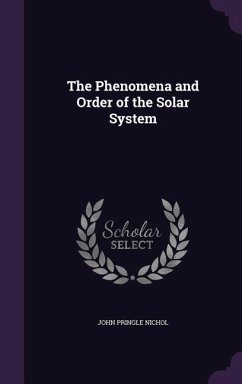 The Phenomena and Order of the Solar System

Scholar SELECT

JOHN PRINGLE NICHOL